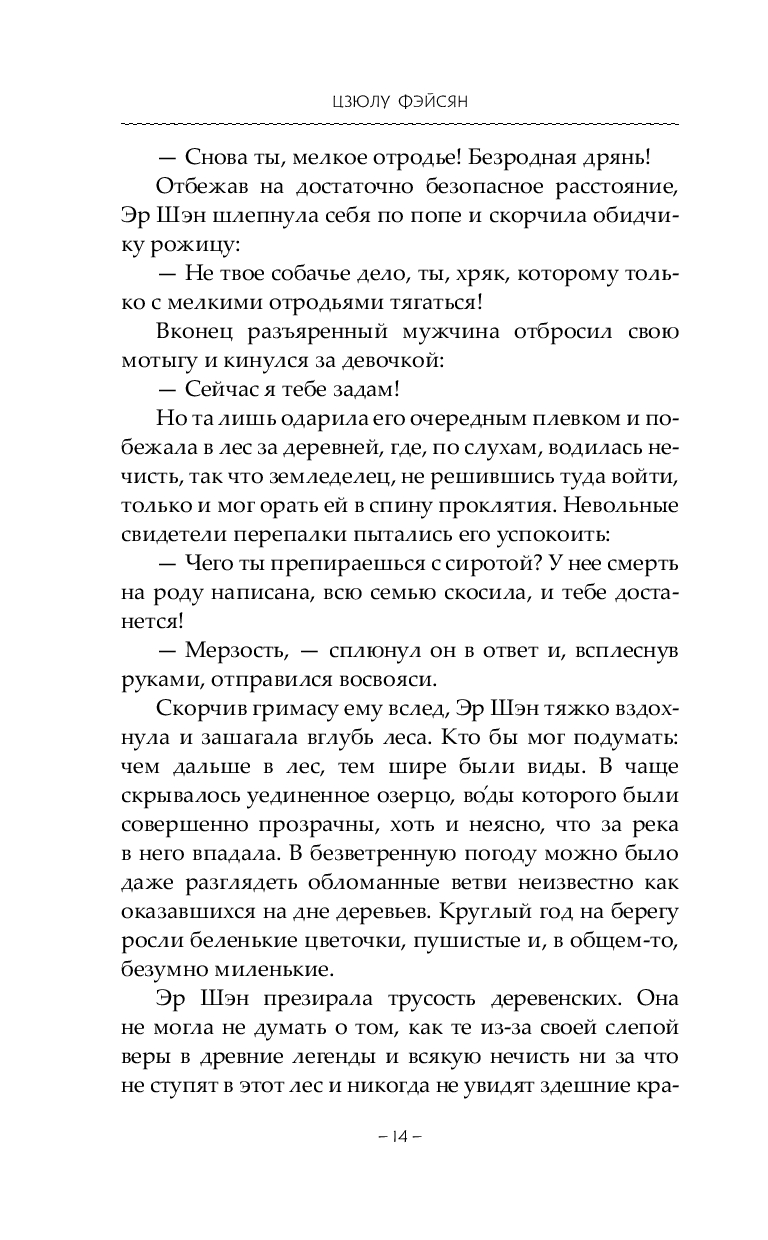 ЦЗЮЛУ ФЭЙСЯН

— Снова ты, мелкое отродье! Безродная дрянь!

Отбежав на достаточно безопасное расстояние, Эр Шэн шлепнула себя по попе и скорчила обидчику рожицу:

— Не твое собачье дело, ты, хряк, которому только с мелкими отродьями тягаться!

Вконец разъяренный мужчина отбросил свою мотыгу и кинулся за девочкой:

— Сейчас я тебе задам!

Но та лишь одарила его очередным плевком и побежала в лес за деревней, где, по слухам, водилась нечисть, так что земледелец, не решившись туда войти, только и мог орать ей в спину проклятия. Невольные свидетели перепалки пытались его успокоить:

— Чего ты препираешься с сиротой? У нее смерть на роду написана, всю семью скосила, и тебе достанется!

— Мерзость, — сплюнул он в ответ и, всплеснув руками, отправился восвояси.

Скорчив гримасу ему вслед, Эр Шэн тяжко вздохнула и зашагала вглубь леса. Кто бы мог подумать: чем дальше в лес, тем шире были виды. В чаще скрывалось уединенное озерцо, во́ды которого были совершенно прозрачны, хоть и неясно, что за река в него впадала. В безветренную погоду можно было даже разглядеть обломанные ветви неизвестно как оказавшихся на дне деревьев. Круглый год на берегу росли беленькие цветочки, пушистые и, в общем-то, безумно миленькие.

Эр Шэн презирала трусость деревенских. Она не могла не думать о том, как те из-за своей слепой веры в древние легенды и всякую нечисть ни за что не ступят в этот лес и никогда не увидят здешние кра-

– 14 –